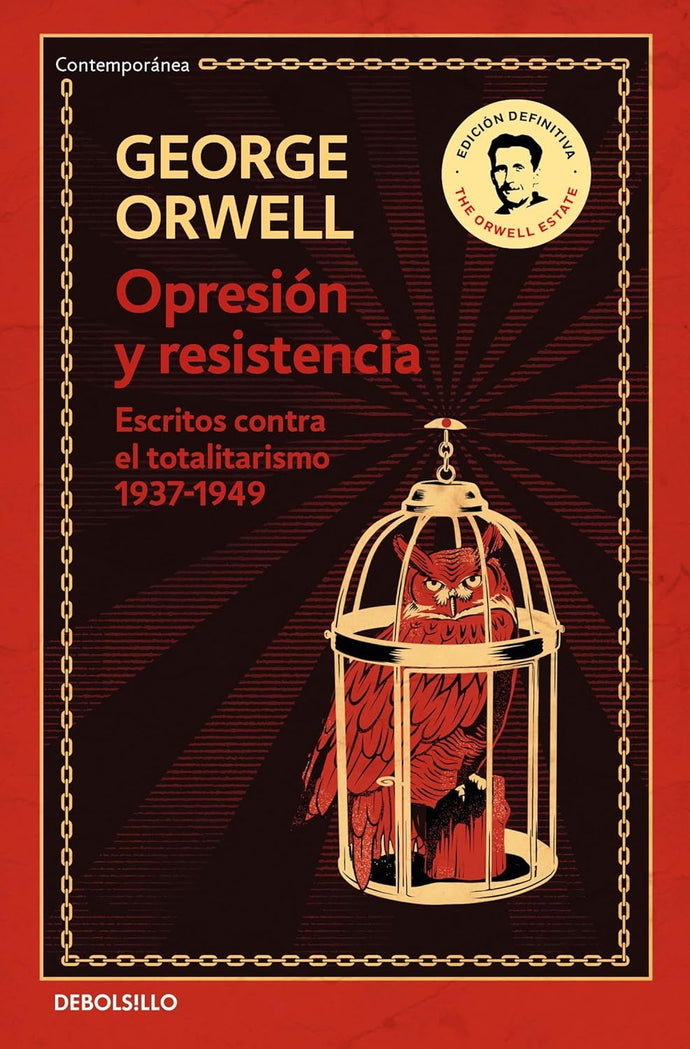 Contemporánea

GEORGE ORWELL

EDICIÓN DEFINITIVA
THE ORWELL ESTATE

Opresión y resistencia

Escritos contra el totalitarismo 1937-1949

DEBOLS!LLO